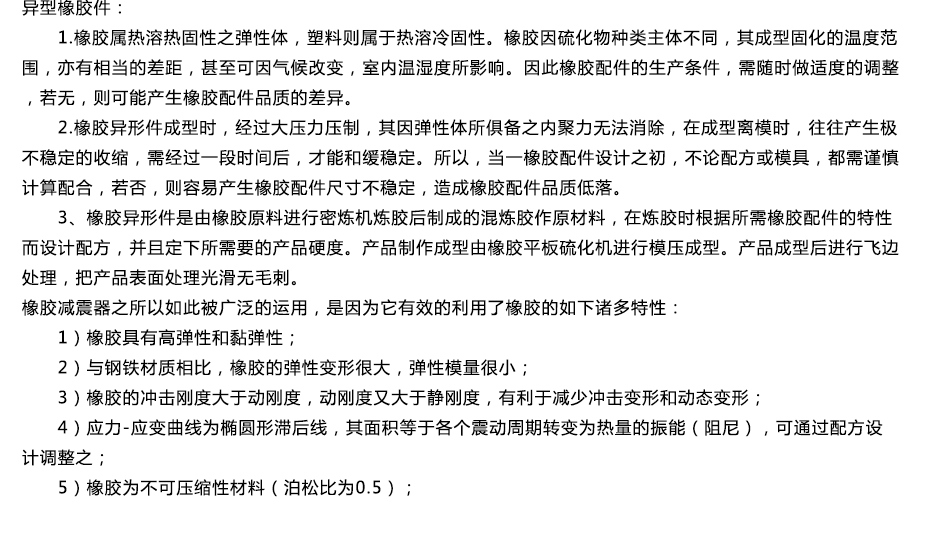 异型橡胶件：

1.橡胶属热溶热固性之弹性体，塑料则属于热溶冷固性。橡胶因硫化物种类主体不同，其成型固化的温度范围，亦有相当的差距，甚至可因气候改变，室内温湿度所影响。因此橡胶配件的生产条件，需随时做适度的调整，若无，则可能产生橡胶配件品质的差异。

2.橡胶异形件成型时，经过大压力压制，其因弹性体所俱备之内聚力无法消除，在成型离模时，往往产生极不稳定的收缩，需经过一段时间后，才能和缓稳定。所以，当一橡胶配件设计之初，不论配方或模具，都需谨慎计算配合，若否，则容易产生橡胶配件尺寸不稳定，造成橡胶配件品质低落。

3、橡胶异形件是由橡胶原料进行密炼机炼胶后制成的混炼胶作原材料，在炼胶时根据所需橡胶配件的特性而设计配方，并且定下所需要的产品硬度。产品制作成型由橡胶平板硫化机进行模压成型。产品成型后进行飞边处理，把产品表面处理光滑无毛刺。

橡胶减震器之所以如此被广泛的运用，是因为它有效的利用了橡胶的如下诸多特性：

1）橡胶具有高弹性和黏弹性；

2）与钢铁材质相比，橡胶的弹性变形很大，弹性模量很小；

3）橡胶的冲击刚度大于动刚度，动刚度又大于静刚度，有利于减少冲击变形和动态变形；

4）应力-应变曲线为椭圆形滞后线，其面积等于各个震动周期转变为热量的振能（阻尼），可通过配方设计调整之；

5）橡胶为不可压缩性材料（泊松比为0.5）；